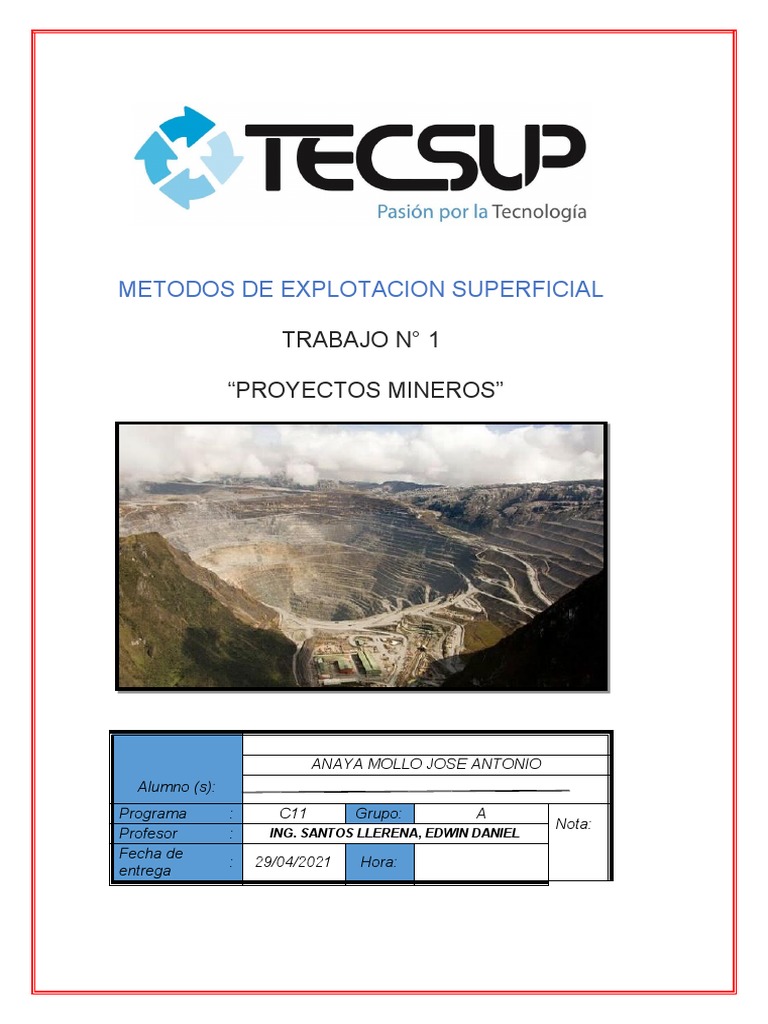 TECSUP
Pasión por la Tecnología

METODOS DE EXPLOTACION SUPERFICIAL

TRABAJO N° 1

“PROYECTOS MINEROS”

| Alumno (s): | ANAYA MOLLO JOSE ANTONIO | | | |
|---|---|---|---|---|
| Programa : | C11 | Grupo: | A | Nota: |
| Profesor : | ING. SANTOS LLERENA, EDWIN DANIEL | | | |
| Fecha de entrega : | 29/04/2021 | Hora: | | |